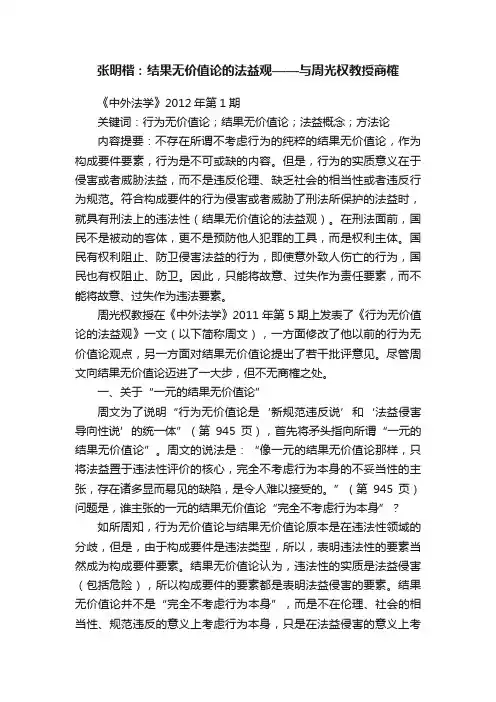 张明楷：结果无价值论的法益观——与周光权教授商榷

《中外法学》2012 年第 1 期

关键词：行为无价值论；结果无价值论；法益概念；方法论

内容提要：不存在所谓不考虑行为的纯粹的结果无价值论，作为构成要件要素，行为是不可或缺的内容。但是，行为的实质意义在于侵害或者威胁法益，而不是违反伦理、缺乏社会的相当性或者违反行为规范。符合构成要件的行为侵害或者威胁了刑法所保护的法益时，就具有刑法上的违法性（结果无价值论的法益观）。在刑法面前，国民不是被动的客体，更不是预防他人犯罪的工具，而是权利主体。国民有权利阻止、防卫侵害法益的行为，即使意外致人伤亡的行为，国民也有权阻止、防卫。因此，只能将故意、过失作为责任要素，而不能将故意、过失作为违法要素。

周光权教授在《中外法学》2011 年第 5 期上发表了《行为无价值论的法益观》一文（以下简称周文），一方面修改了他以前的行为无价值论观点，另一方面对结果无价值论提出了若干批评意见。尽管周文向结果无价值论迈进了一大步，但不无商榷之处。

一、关于“一元的结果无价值论”

周文为了说明“行为无价值论是‘新规范违反说’和‘法益侵害导向性说’的统一体”（第 945 页），首先将矛头指向所谓“一元的结果无价值论”。周文的说法是：“像一元的结果无价值论那样，只将法益置于违法性评价的核心，完全不考虑行为本身的不妥当性的主张，存在诸多显而易见的缺陷，是令人难以接受的。”（第 945 页）问题是，谁主张的一元的结果无价值论“完全不考虑行为本身”？

如所周知，行为无价值论与结果无价值论原本是在违法性领域的分歧，但是，由于构成要件是违法类型，所以，表明违法性的要素当然成为构成要件要素。结果无价值论认为，违法性的实质是法益侵害（包括危险），所以构成要件的要素都是表明法益侵害的要素。结果无价值论并不是“完全不考虑行为本身”，而是不在伦理、社会的相当性、规范违反的意义上考虑行为本身，只是在法益侵害的意义上考